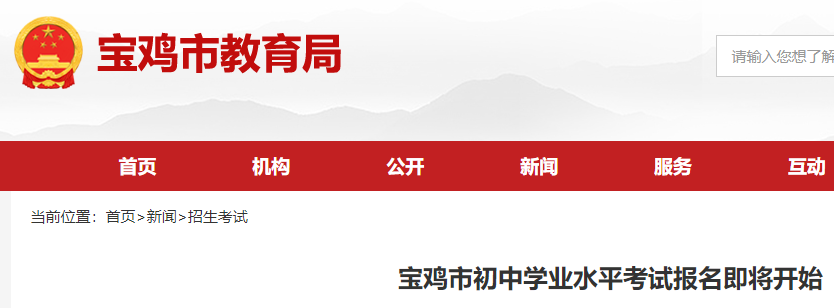 宝鸡市教育局

请输入您想了解

首页 机构 公开 新闻 服务 互动

当前位置：首页>新闻>招生考试

宝鸡市初中学业水平考试报名即将开始